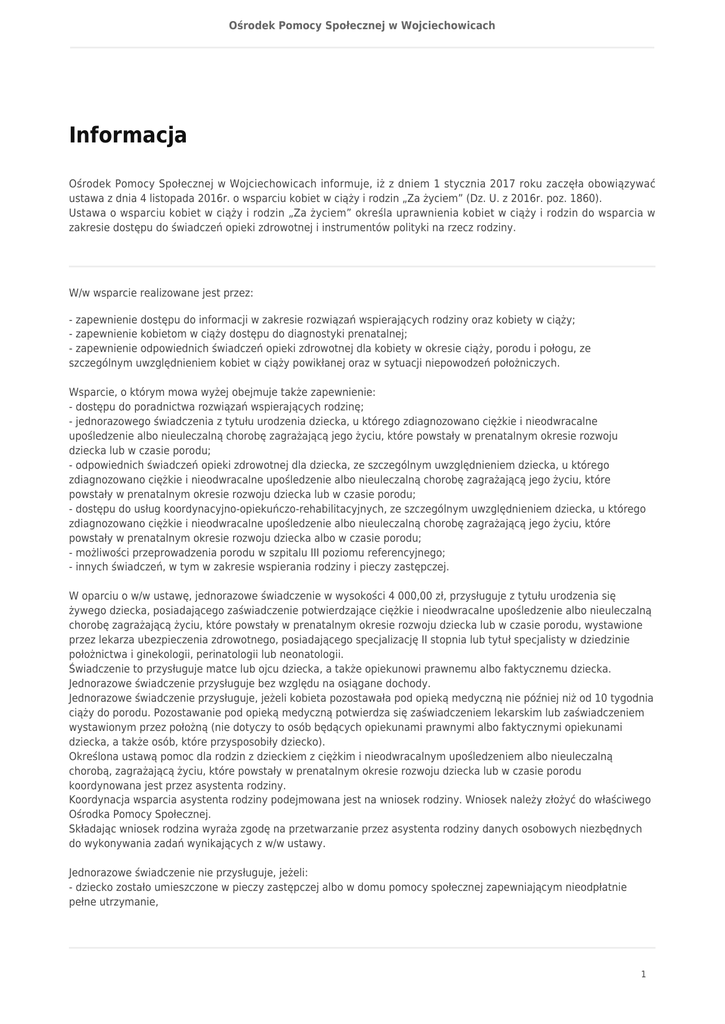 Ośrodek Pomocy Społecznej w Wojciechowicach

Informacja

Ośrodek Pomocy Społecznej w Wojciechowicach informuje, iż z dniem 1 stycznia 2017 roku zaczęła obowiązywać ustawa z dnia 4 listopada 2016r. o wsparciu kobiet w ciąży i rodzin „Za życiem" (Dz. U. z 2016r. poz. 1860).
Ustawa o wsparciu kobiet w ciąży i rodzin „Za życiem" określa uprawnienia kobiet w ciąży i rodzin do wsparcia w zakresie dostępu do świadczeń opieki zdrowotnej i instrumentów polityki na rzecz rodziny.

W/w wsparcie realizowane jest przez:

- zapewnienie dostępu do informacji w zakresie rozwiązań wspierających rodziny oraz kobiety w ciąży;
- zapewnienie kobietom w ciąży dostępu do diagnostyki prenatalnej;
- zapewnienie odpowiednich świadczeń opieki zdrowotnej dla kobiety w okresie ciąży, porodu i połogu, ze szczególnym uwzględnieniem kobiet w ciąży powikłanej oraz w sytuacji niepowodzeń położniczych.

Wsparcie, o którym mowa wyżej obejmuje także zapewnienie:
- dostępu do poradnictwa rozwiązań wspierających rodzinę;
- jednorazowego świadczenia z tytułu urodzenia dziecka, u którego zdiagnozowano ciężkie i nieodwracalne upośledzenie albo nieuleczalną chorobę zagrażającą jego życiu, które powstały w prenatalnym okresie rozwoju dziecka lub w czasie porodu;
- odpowiednich świadczeń opieki zdrowotnej dla dziecka, ze szczególnym uwzględnieniem dziecka, u którego zdiagnozowano ciężkie i nieodwracalne upośledzenie albo nieuleczalną chorobę zagrażającą jego życiu, które powstały w prenatalnym okresie rozwoju dziecka lub w czasie porodu;
- dostępu do usług koordynacyjno-opiekuńczo-rehabilitacyjnych, ze szczególnym uwzględnieniem dziecka, u którego zdiagnozowano ciężkie i nieodwracalne upośledzenie albo nieuleczalną chorobę zagrażającą jego życiu, które powstały w prenatalnym okresie rozwoju dziecka albo w czasie porodu;
- możliwości przeprowadzenia porodu w szpitalu III poziomu referencyjnego;
- innych świadczeń, w tym w zakresie wspierania rodziny i pieczy zastępczej.

W oparciu o w/w ustawę, jednorazowe świadczenie w wysokości 4 000,00 zł, przysługuje z tytułu urodzenia się żywego dziecka, posiadającego zaświadczenie potwierdzające ciężkie i nieodwracalne upośledzenie albo nieuleczalną chorobę zagrażającą życiu, które powstały w prenatalnym okresie rozwoju dziecka lub w czasie porodu, wystawione przez lekarza ubezpieczenia zdrowotnego, posiadającego specjalizację II stopnia lub tytuł specjalisty w dziedzinie położnictwa i ginekologii, perinatologii lub neonatologii.
Świadczenie to przysługuje matce lub ojcu dziecka, a także opiekunowi prawnemu albo faktycznemu dziecka.
Jednorazowe świadczenie przysługuje bez względu na osiągane dochody.
Jednorazowe świadczenie przysługuje, jeżeli kobieta pozostawała pod opieką medyczną nie później niż od 10 tygodnia ciąży do porodu. Pozostawanie pod opieką medyczną potwierdza się zaświadczeniem lekarskim lub zaświadczeniem wystawionym przez położną (nie dotyczy to osób będących opiekunami prawnymi albo faktycznymi opiekunami dziecka, a także osób, które przysposobiły dziecko).
Określona ustawą pomoc dla rodzin z dzieckiem z ciężkim i nieodwracalnym upośledzeniem albo nieuleczalną chorobą, zagrażającą życiu, które powstały w prenatalnym okresie rozwoju dziecka lub w czasie porodu koordynowana jest przez asystenta rodziny.
Koordynacja wsparcia asystenta rodziny podejmowana jest na wniosek rodziny. Wniosek należy złożyć do właściwego Ośrodka Pomocy Społecznej.
Składając wniosek rodzina wyraża zgodę na przetwarzanie przez asystenta rodziny danych osobowych niezbędnych do wykonywania zadań wynikających z w/w ustawy.

Jednorazowe świadczenie nie przysługuje, jeżeli:
- dziecko zostało umieszczone w pieczy zastępczej albo w domu pomocy społecznej zapewniającym nieodpłatnie pełne utrzymanie,

1